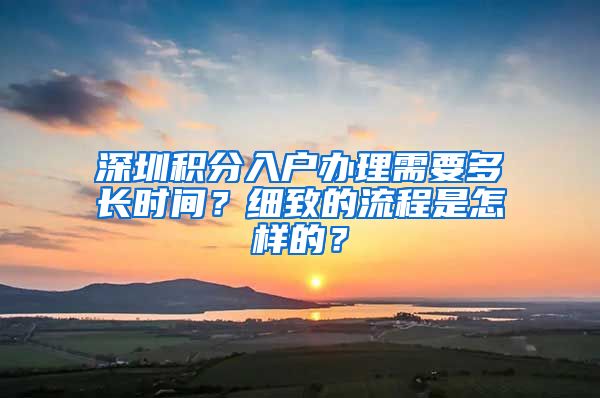 深圳积分入户办理需要多长时间？细致的流程是怎样的？